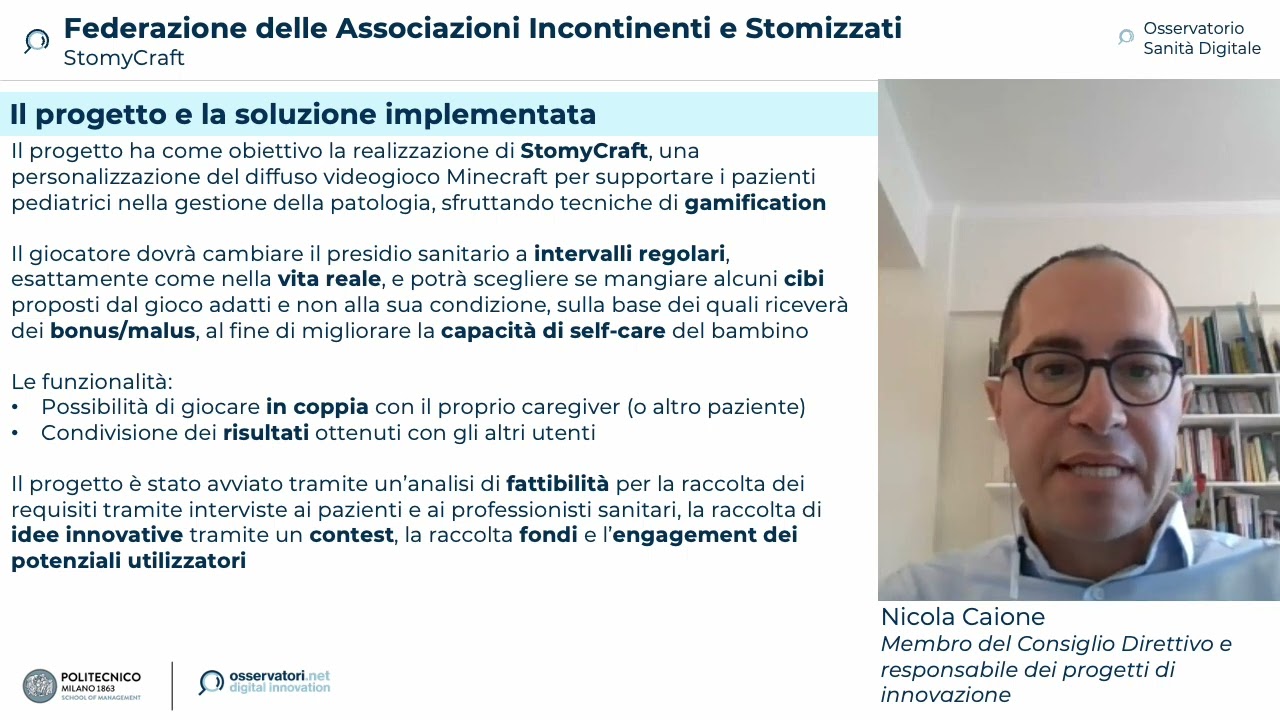 Federazione delle Associazioni Incontinenti e Stomizzati
StomyCraft

Osservatorio
Sanità Digitale

Il progetto e la soluzione implementata

Il progetto ha come obiettivo la realizzazione di StomyCraft, una personalizzazione del diffuso videogioco Minecraft per supportare i pazienti pediatrici nella gestione della patologia, sfruttando tecniche di gamification

Il giocatore dovrà cambiare il presidio sanitario a intervalli regolari, esattamente come nella vita reale, e potrà scegliere se mangiare alcuni cibi proposti dal gioco adatti e non alla sua condizione, sulla base dei quali riceverà dei bonus/malus, al fine di migliorare la capacità di self-care del bambino

Le funzionalità:
• Possibilità di giocare in coppia con il proprio caregiver (o altro paziente)
• Condivisione dei risultati ottenuti con gli altri utenti

Il progetto è stato avviato tramite un'analisi di fattibilità per la raccolta dei requisiti tramite interviste ai pazienti e ai professionisti sanitari, la raccolta di idee innovative tramite un contest, la raccolta fondi e l'engagement dei potenziali utilizzatori

Nicola Caione
Membro del Consiglio Direttivo e responsabile dei progetti di innovazione

POLITECNICO MILANO 1863 SCHOOL OF MANAGEMENT
osservatori.net digital innovation